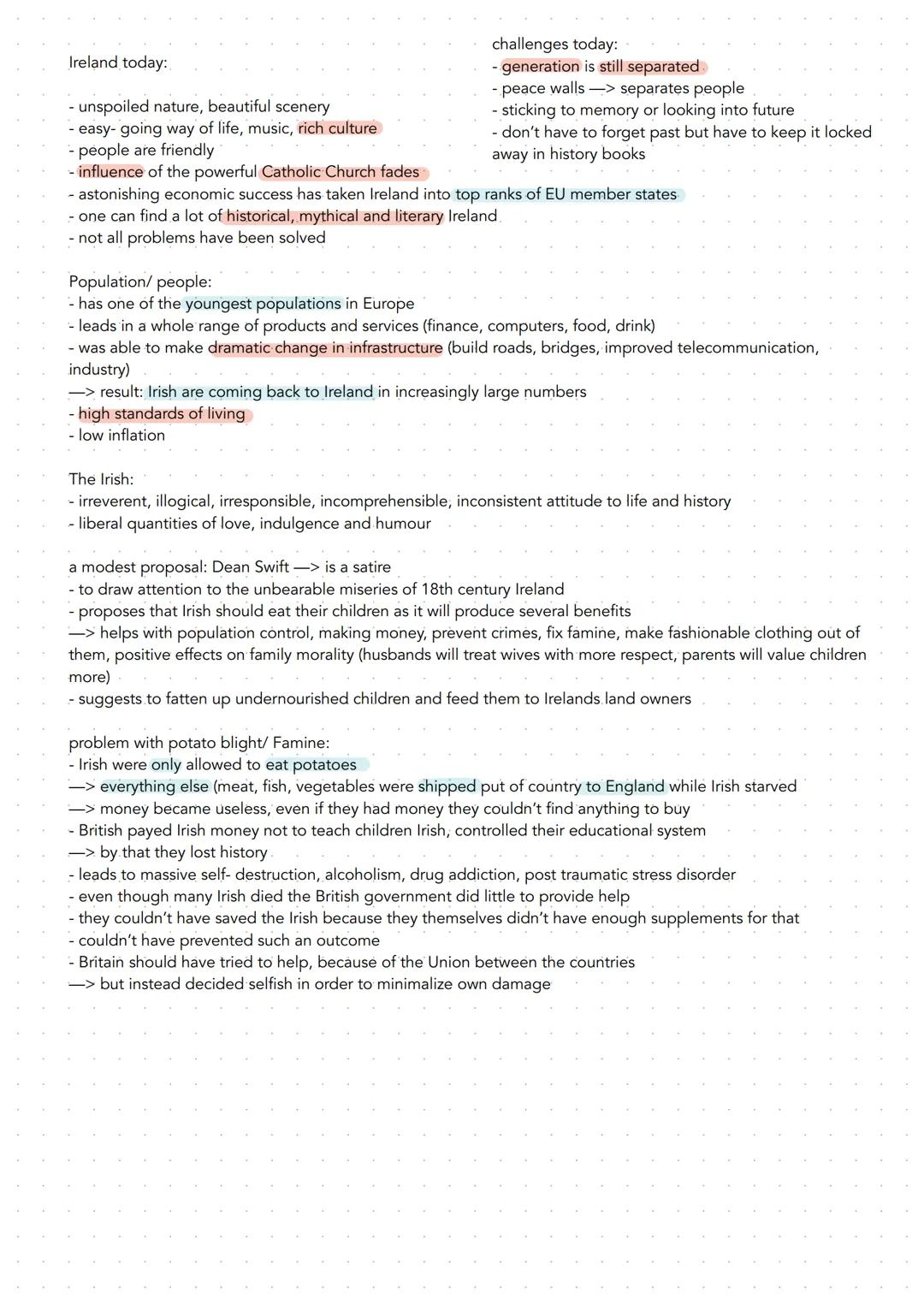 Ireland today:

- unspoiled nature, beautiful scenery
- easy- going way of life, music, rich culture
- people are friendly
- influence of the powerful Catholic Church fades
- astonishing economic success has taken Ireland into top ranks of EU member states
- one can find a lot of historical, mythical and literary Ireland
- not all problems have been solved

challenges today:
- generation is still separated
- peace walls —> separates people
- sticking to memory or looking into future
- don't have to forget past but have to keep it locked away in history books

Population/ people:
- has one of the youngest populations in Europe
- leads in a whole range of products and services (finance, computers, food, drink)
- was able to make dramatic change in infrastructure (build roads, bridges, improved telecommunication, industry)
—> result: Irish are coming back to Ireland in increasingly large numbers
- high standards of living
- low inflation

The Irish:
- irreverent, illogical, irresponsible, incomprehensible, inconsistent attitude to life and history
- liberal quantities of love, indulgence and humour

a modest proposal: Dean Swift —> is a satire
- to draw attention to the unbearable miseries of 18th century Ireland
- proposes that Irish should eat their children as it will produce several benefits
—> helps with population control, making money, prevent crimes, fix famine, make fashionable clothing out of them, positive effects on family morality (husbands will treat wives with more respect, parents will value children more)
- suggests to fatten up undernourished children and feed them to Irelands land owners

problem with potato blight/ Famine:
- Irish were only allowed to eat potatoes
—> everything else (meat, fish, vegetables were shipped put of country to England while Irish starved
—> money became useless, even if they had money they couldn't find anything to buy
- British payed Irish money not to teach children Irish, controlled their educational system
—> by that they lost history
- leads to massive self- destruction, alcoholism, drug addiction, post traumatic stress disorder
- even though many Irish died the British government did little to provide help
- they couldn't have saved the Irish because they themselves didn't have enough supplements for that
- couldn't have prevented such an outcome
- Britain should have tried to help, because of the Union between the countries
—> but instead decided selfish in order to minimalize own damage